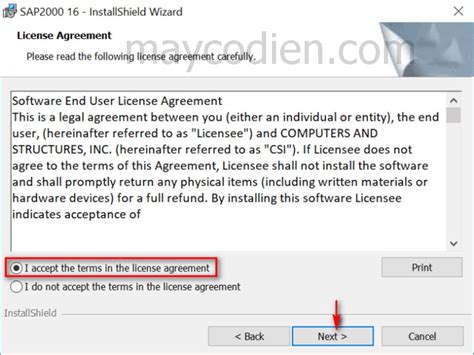 SAP2000 16 - InstallShield Wizard

License Agreement

Please read the following license agreement carefully.

maycodien.com

Software End User License Agreement
This is a legal agreement between you (either an individual or entity), the end user, (hereinafter referred to as "Licensee") and COMPUTERS AND STRUCTURES, INC. (hereinafter referred to as "CSI"). If Licensee does not agree to the terms of this Agreement, Licensee shall not install the software and shall promptly return any physical items (including written materials or hardware devices) for a full refund. By installing this software Licensee indicates acceptance of

I accept the terms in the license agreement

I do not accept the terms in the license agreement

Print

InstallShield

< Back

Next >

Cancel